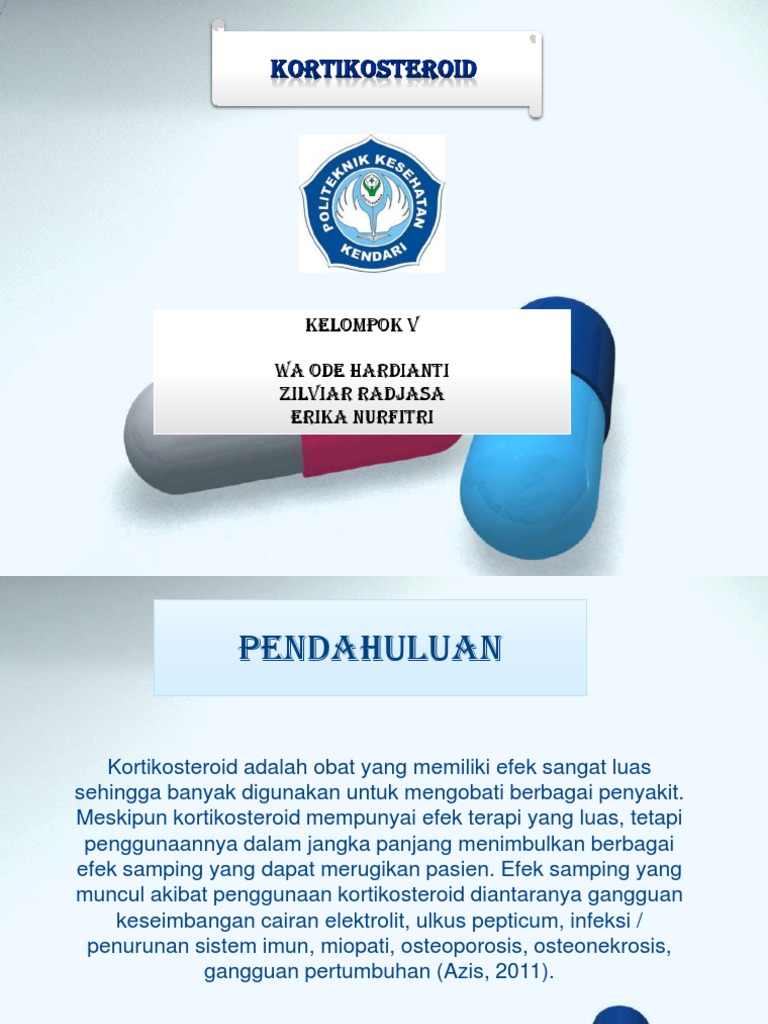 KORTIKOSTEROID

POLITEKNIK KESEHATAN KENDARI

KELOMPOK V

WA ODE HARDIANTI
ZILVIAR RADJASA
ERIKA NURFITRI

PENDAHULUAN

Kortikosteroid adalah obat yang memiliki efek sangat luas sehingga banyak digunakan untuk mengobati berbagai penyakit. Meskipun kortikosteroid mempunyai efek terapi yang luas, tetapi penggunaannya dalam jangka panjang menimbulkan berbagai efek samping yang dapat merugikan pasien. Efek samping yang muncul akibat penggunaan kortikosteroid diantaranya gangguan keseimbangan cairan elektrolit, ulkus pepticum, infeksi / penurunan sistem imun, miopati, osteoporosis, osteonekrosis, gangguan pertumbuhan (Azis, 2011).